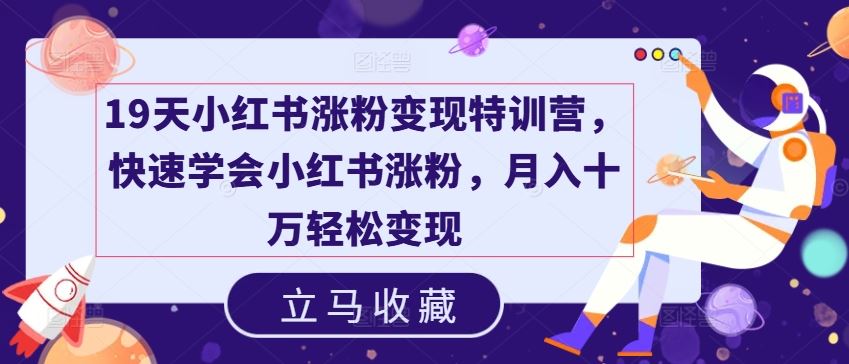 19天小红书涨粉变现特训营，快速学会小红书涨粉，月入十万轻松变现

立马收藏